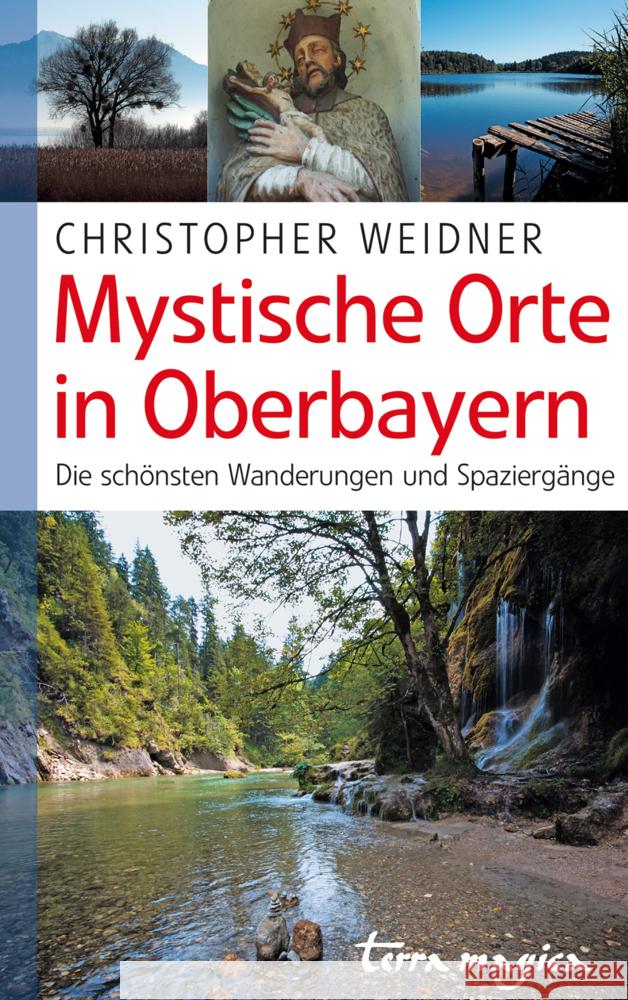 CHRISTOPHER WEIDNER

Mystische Orte in Oberbayern

Die schönsten Wanderungen und Spaziergänge

terra magica